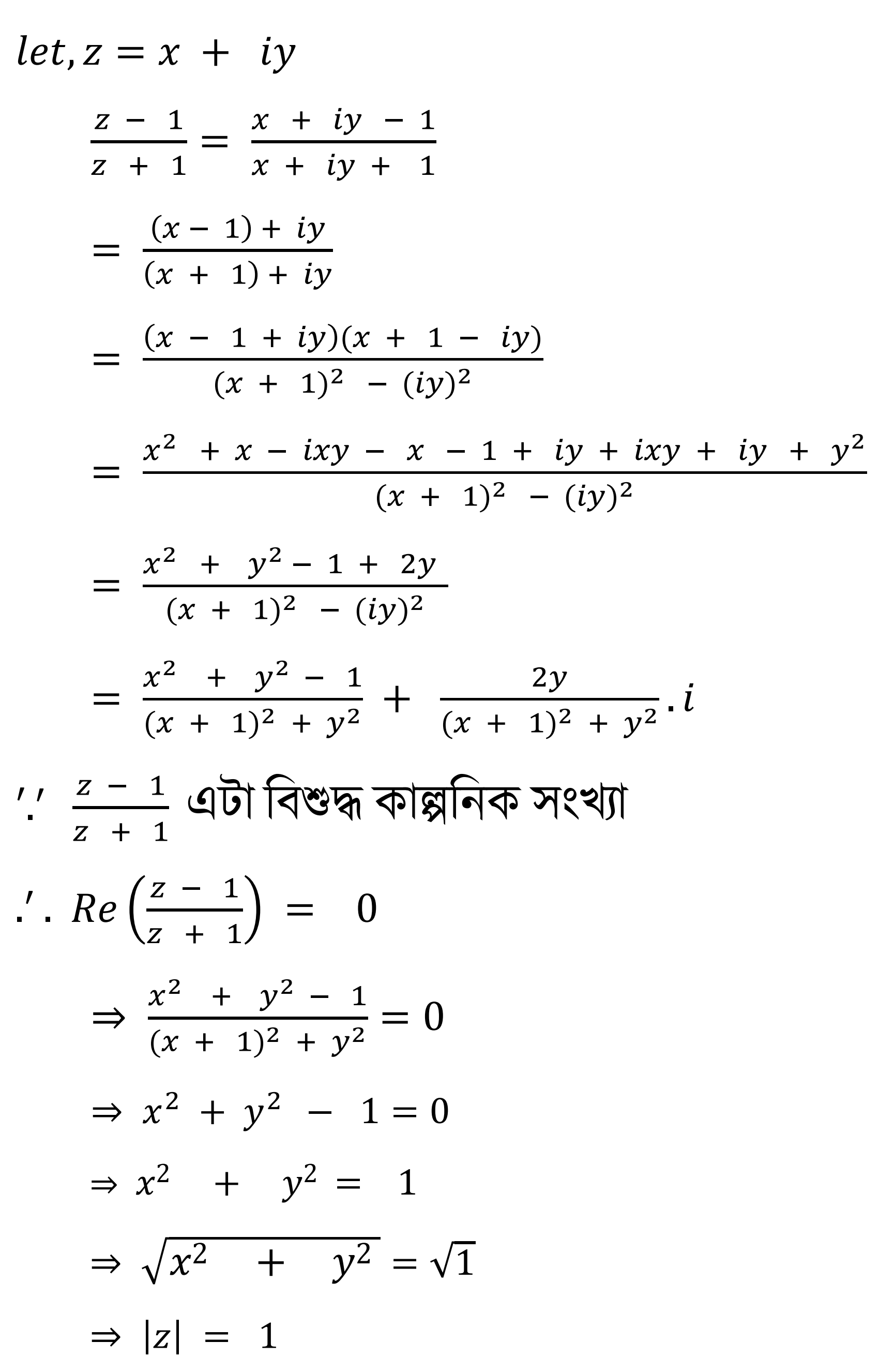 $let, z = x + iy$

$\frac{z - 1}{z + 1} = \frac{x + iy - 1}{x + iy + 1}$

$= \frac{(x - 1) + iy}{(x + 1) + iy}$

$= \frac{(x - 1 + iy)(x + 1 - iy)}{(x + 1)^2 - (iy)^2}$

$= \frac{x^2 + x - ixy - x - 1 + iy + ixy + iy + y^2}{(x + 1)^2 - (iy)^2}$

$= \frac{x^2 + y^2 - 1 + 2y}{(x + 1)^2 - (iy)^2}$

$= \frac{x^2 + y^2 - 1}{(x + 1)^2 + y^2} + \frac{2y}{(x + 1)^2 + y^2} . i$

$\because \frac{z - 1}{z + 1}$ এটা বিশুদ্ধ কাল্পনিক সংখ্যা

$\therefore Re\left(\frac{z - 1}{z + 1}\right) = 0$

$\Rightarrow \frac{x^2 + y^2 - 1}{(x + 1)^2 + y^2} = 0$

$\Rightarrow x^2 + y^2 - 1 = 0$

$\Rightarrow x^2 + y^2 = 1$

$\Rightarrow \sqrt{x^2 + y^2} = \sqrt{1}$

$\Rightarrow |z| = 1$